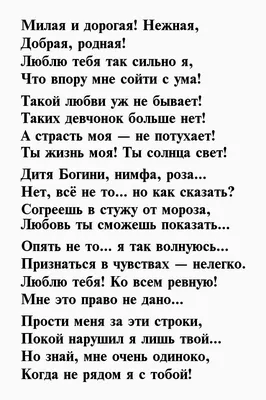 Милая и дорогая! Нежная,
Добрая, родная!
Люблю тебя так сильно я,
Что впору мне сойти с ума!

Такой любви уж не бывает!
Таких девчонок больше нет!
А страсть моя — не потухает!
Ты жизнь моя! Ты солнца свет!

Дитя Богини, нимфа, роза...
Нет, всё не то... но как сказать?
Согреешь в стужу от мороза,
Любовь ты сможешь показать...

Опять не то... я так волнуюсь...
Признаться в чувствах — нелегко.
Люблю тебя! Ко всем ревную!
Мне это право не дано...

Прости меня за эти строки,
Покой нарушил я лишь твой...
Но знай, мне очень одиноко,
Когда не рядом я с тобой!